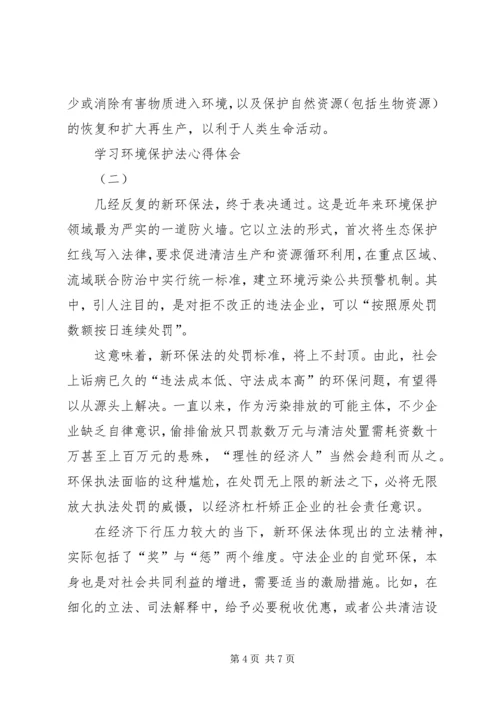 少或消除有害物质进入环境，以及保护自然资源（包括生物资源）的恢复和扩大再生产，以利于人类生命活动。

学习环境保护法心得体会

（二）

几经反复的新环保法，终于表决通过。这是近年来环境保护领域最为严实的一道防火墙。它以立法的形式，首次将生态保护红线写入法律，要求促进清洁生产和资源循环利用，在重点区域、流域联合防治中实行统一标准，建立环境污染公共预警机制。其中，引人注目的，是对拒不改正的违法企业，可以“按照原处罚数额按日连续处罚”。

这意味着，新环保法的处罚标准，将上不封顶。由此，社会上诟病已久的“违法成本低、守法成本高”的环保问题，有望得以从源头上解决。一直以来，作为污染排放的可能主体，不少企业缺乏自律意识，偷排偷放只罚款数万元与清洁处置需耗资数十万甚至上百万元的悬殊，“理性的经济人”当然会趋利而从之。环保执法面临的这种尴尬，在处罚无上限的新法之下，必将无限放大执法处罚的威慑，以经济杠杆矫正企业的社会责任意识。

在经济下行压力较大的当下，新环保法体现出的立法精神，实际包括了“奖”与“惩”两个维度。守法企业的自觉环保，本身也是对社会共同利益的增进，需要适当的激励措施。比如，在细化的立法、司法解释中，给予必要税收优惠，或者公共清洁设

第4页 共7页